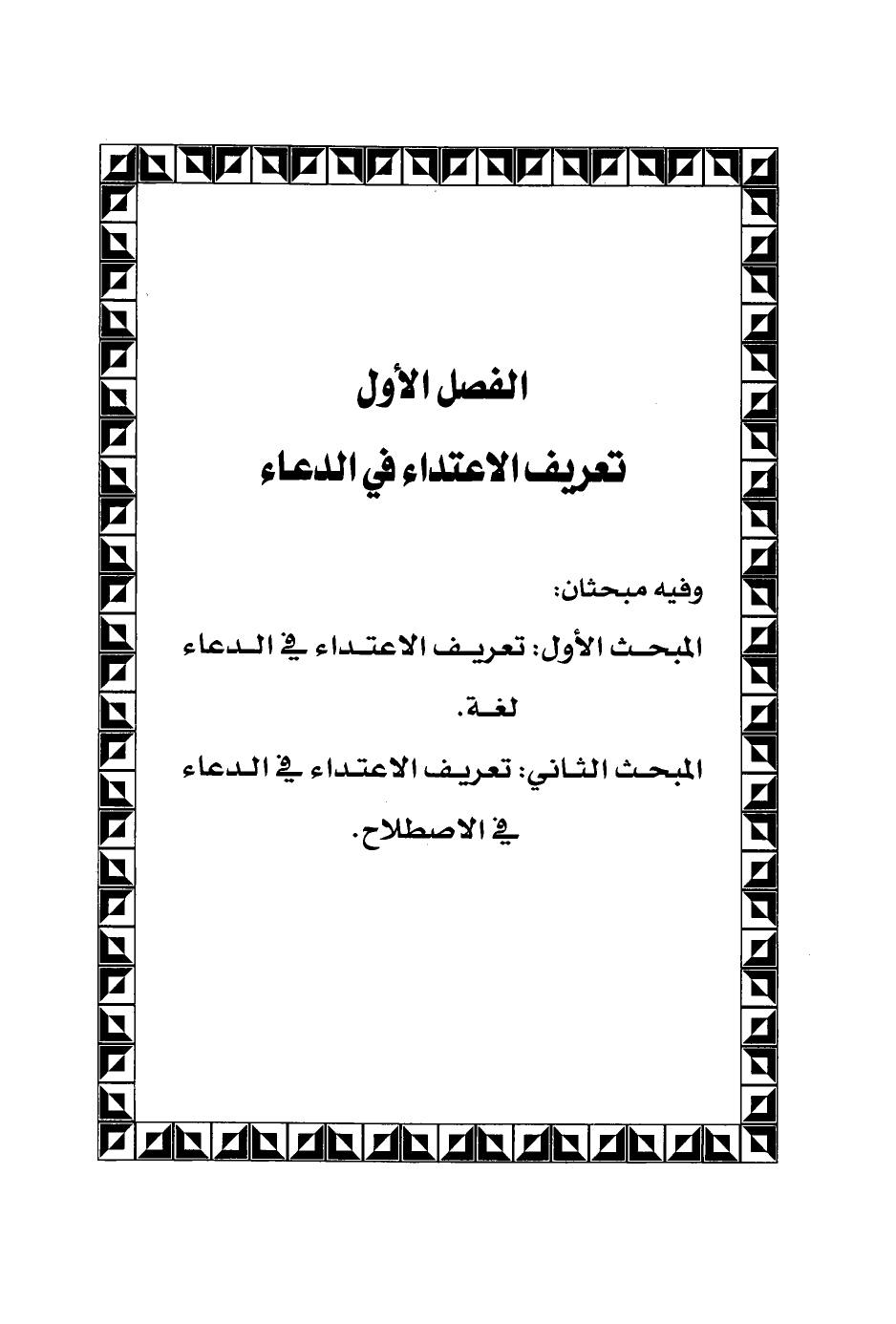 الفصل الأول

تعريف الاعتداء في الدعاء

وفيه مبحثان:

المبحث الأول: تعريف الاعتداء في الدعاء لغة.

المبحث الثاني: تعريف الاعتداء في الدعاء في الاصطلاح.